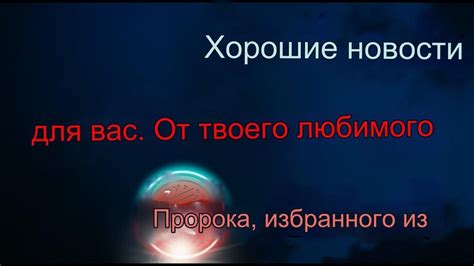 Хорошие новости

для вас. От твоего любимого

Пророка, избранного из